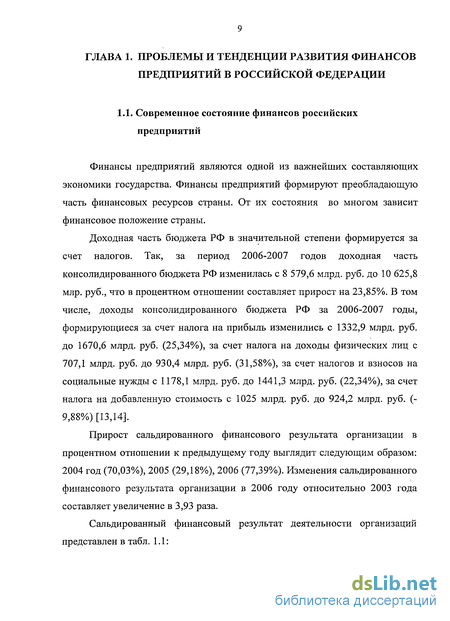 9

ГЛАВА 1. ПРОБЛЕМЫ И ТЕНДЕНЦИИ РАЗВИТИЯ ФИНАНСОВ ПРЕДПРИЯТИЙ В РОССИЙСКОЙ ФЕДЕРАЦИИ

1.1. Современное состояние финансов российских предприятий

Финансы предприятий являются одной из важнейших составляющих экономики государства. Финансы предприятий формируют преобладающую часть финансовых ресурсов страны. От их состояния во многом зависит финансовое положение страны.

Доходная часть бюджета РФ в значительной степени формируется за счет налогов. Так, за период 2006-2007 годов доходная часть консолидированного бюджета РФ изменилась с 8 579,6 млрд. руб. до 10 625,8 млр. руб., что в процентном отношении составляет прирост на 23,85%. В том числе, доходы консолидированного бюджета РФ за 2006-2007 годы, формирующиеся за счет налога на прибыль изменились с 1332,9 млрд. руб. до 1670,6 млрд. руб. (25,34%), за счет налога на доходы физических лиц с 707,1 млрд. руб. до 930,4 млрд. руб. (31,58%), за счет налогов и взносов на социальные нужды с 1178,1 млрд. руб. до 1441,3 млрд. руб. (22,34%), за счет налога на добавленную стоимость с 1025 млрд. руб. до 924,2 млрд. руб. (-9,88%) [13,14].

Прирост сальдированного финансового результата организации в процентном отношении к предыдущему году выглядит следующим образом: 2004 год (70,03%), 2005 (29,18%), 2006 (77,39%). Изменения сальдированного финансового результата организации в 2006 году относительно 2003 года составляет увеличение в 3,93 раза.

Сальдированный финансовый результат деятельности организаций представлен в табл. 1.1:

dsLib.net
библиотека диссертаций